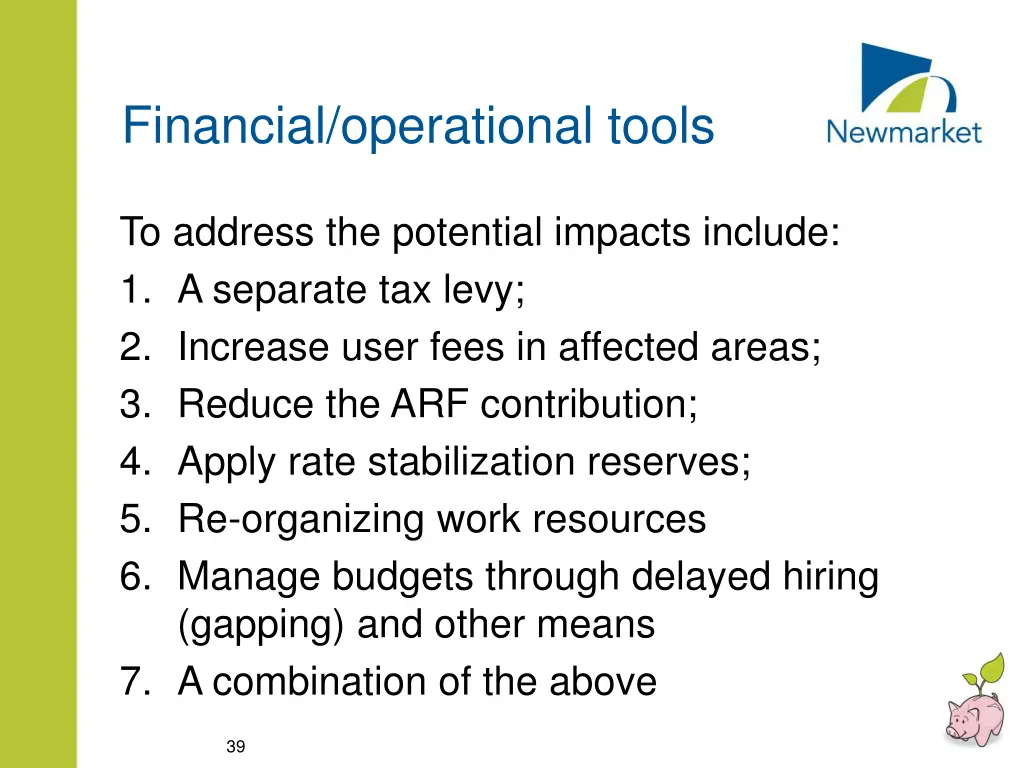 Financial/operational tools

Newmarket

To address the potential impacts include:
1. A separate tax levy;
2. Increase user fees in affected areas;
3. Reduce the ARF contribution;
4. Apply rate stabilization reserves;
5. Re-organizing work resources
6. Manage budgets through delayed hiring (gapping) and other means
7. A combination of the above

39